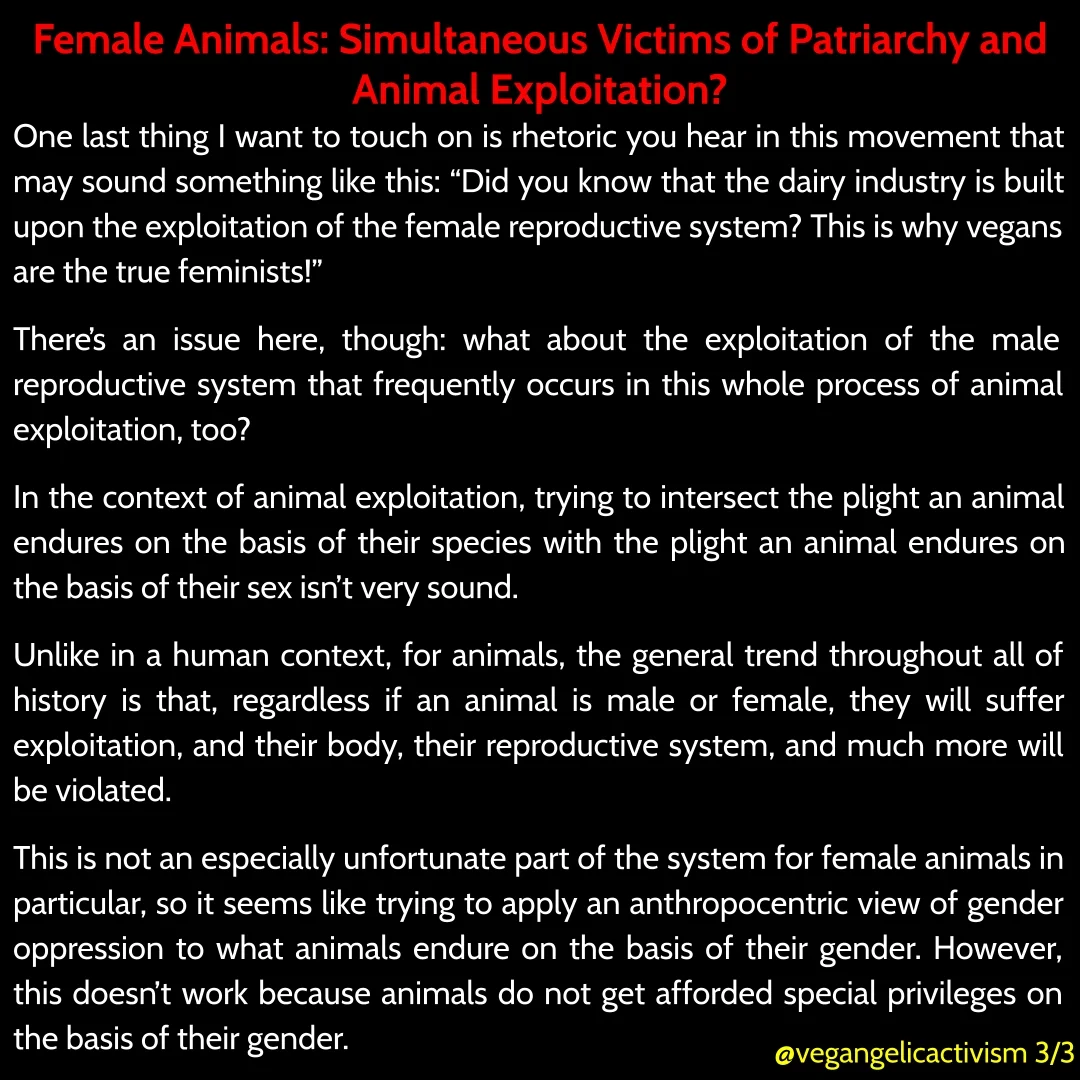 Female Animals: Simultaneous Victims of Patriarchy and Animal Exploitation?

One last thing I want to touch on is rhetoric you hear in this movement that may sound something like this: “Did you know that the dairy industry is built upon the exploitation of the female reproductive system? This is why vegans are the true feminists!”

There’s an issue here, though: what about the exploitation of the male reproductive system that frequently occurs in this whole process of animal exploitation, too?

In the context of animal exploitation, trying to intersect the plight an animal endures on the basis of their species with the plight an animal endures on the basis of their sex isn’t very sound.

Unlike in a human context, for animals, the general trend throughout all of history is that, regardless if an animal is male or female, they will suffer exploitation, and their body, their reproductive system, and much more will be violated.

This is not an especially unfortunate part of the system for female animals in particular, so it seems like trying to apply an anthropocentric view of gender oppression to what animals endure on the basis of their gender. However, this doesn’t work because animals do not get afforded special privileges on the basis of their gender.

@vegangelicactivism 3/3